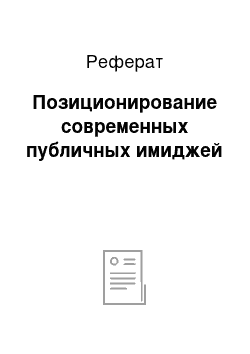 Реферат

Позиционирование современных публичных имиджей